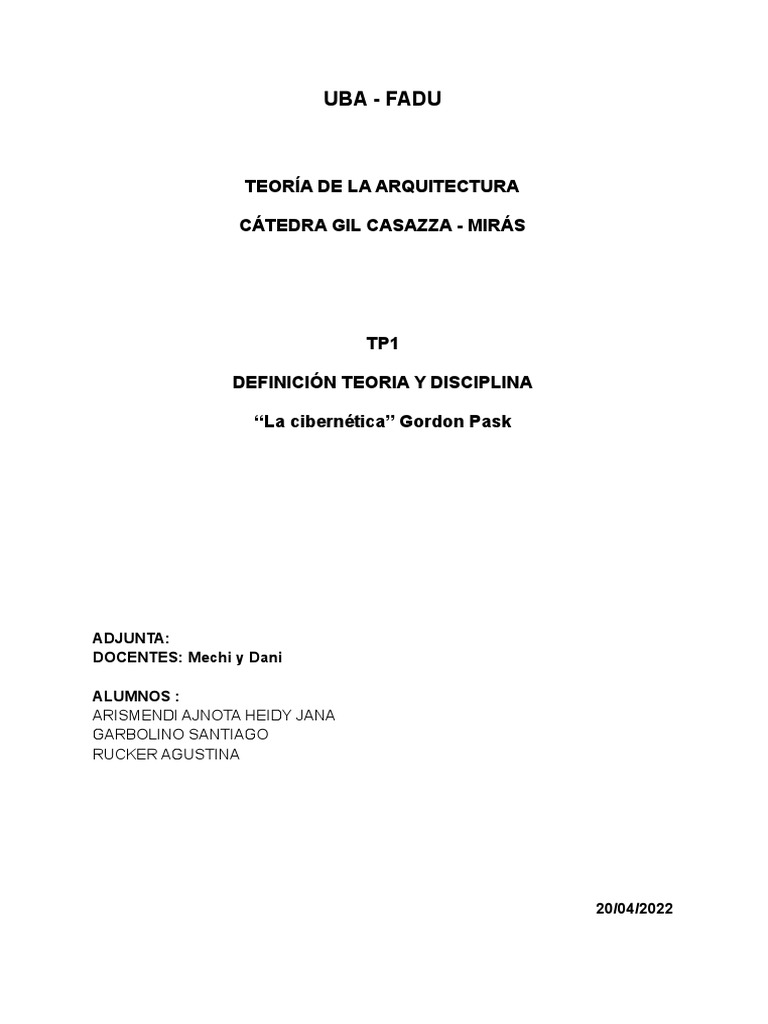 UBA - FADU

TEORÍA DE LA ARQUITECTURA

CÁTEDRA GIL CASAZZA - MIRÁS

TP1

DEFINICIÓN TEORIA Y DISCIPLINA

“La cibernética” Gordon Pask

ADJUNTA:
DOCENTES: Mechi y Dani

ALUMNOS :
ARISMENDI AJNOTA HEIDY JANA
GARBOLINO SANTIAGO
RUCKER AGUSTINA

20/04/2022